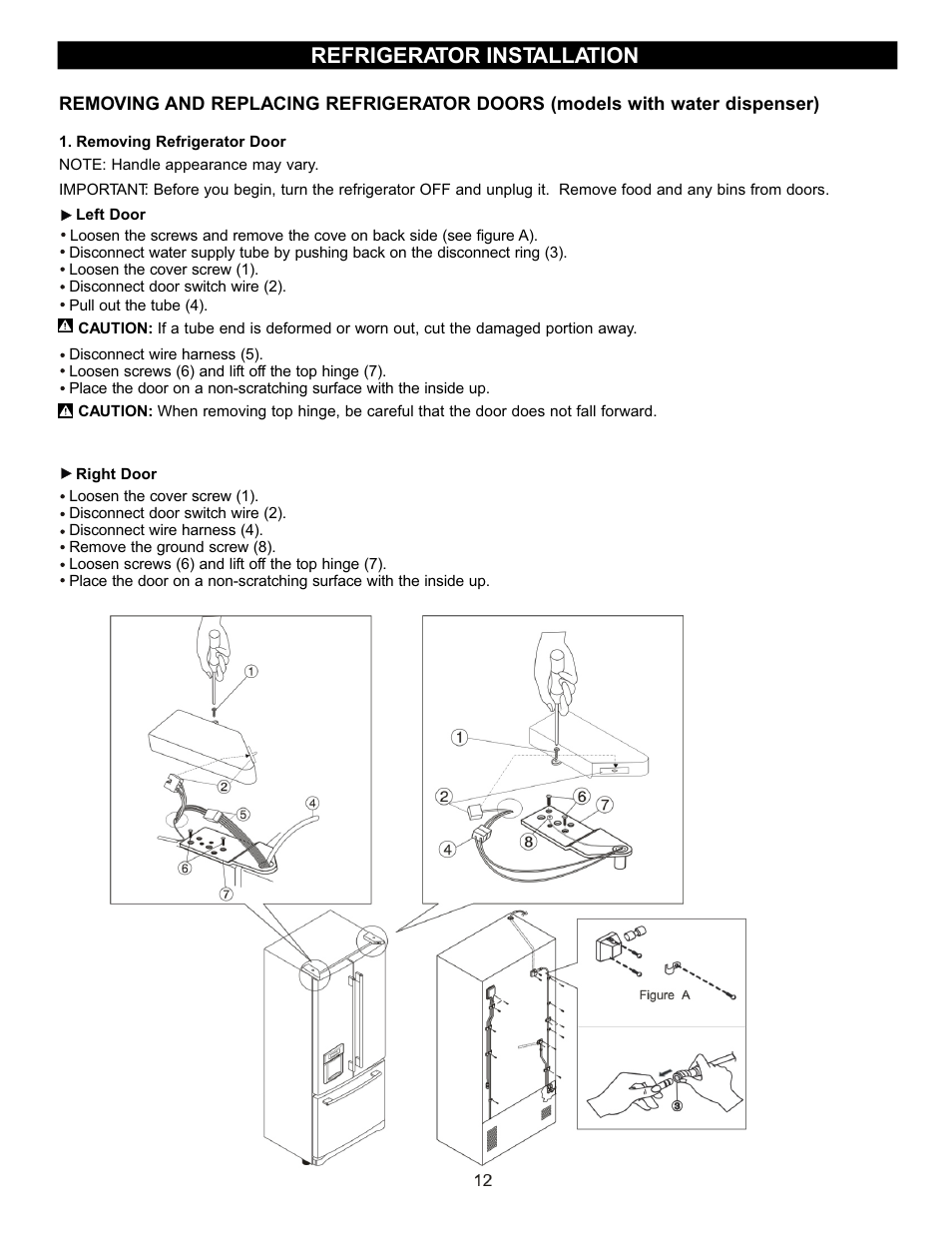 REFRIGERATOR INSTALLATION

REMOVING AND REPLACING REFRIGERATOR DOORS (models with water dispenser)

1. Removing Refrigerator Door

NOTE: Handle appearance may vary.

IMPORTANT: Before you begin, turn the refrigerator OFF and unplug it. Remove food and any bins from doors.

► Left Door

• Loosen the screws and remove the cove on back side (see figure A).
• Disconnect water supply tube by pushing back on the disconnect ring (3).
• Loosen the cover screw (1).
• Disconnect door switch wire (2).
• Pull out the tube (4).

CAUTION: If a tube end is deformed or worn out, cut the damaged portion away.

• Disconnect wire harness (5).
• Loosen screws (6) and lift off the top hinge (7).
• Place the door on a non-scratching surface with the inside up.

CAUTION: When removing top hinge, be careful that the door does not fall forward.

► Right Door

• Loosen the cover screw (1).
• Disconnect door switch wire (2).
• Disconnect wire harness (4).
• Remove the ground screw (8).
• Loosen screws (6) and lift off the top hinge (7).
• Place the door on a non-scratching surface with the inside up.

1
2
5
4
6
7

1
2
6
7
4
8

Figure A
3

12